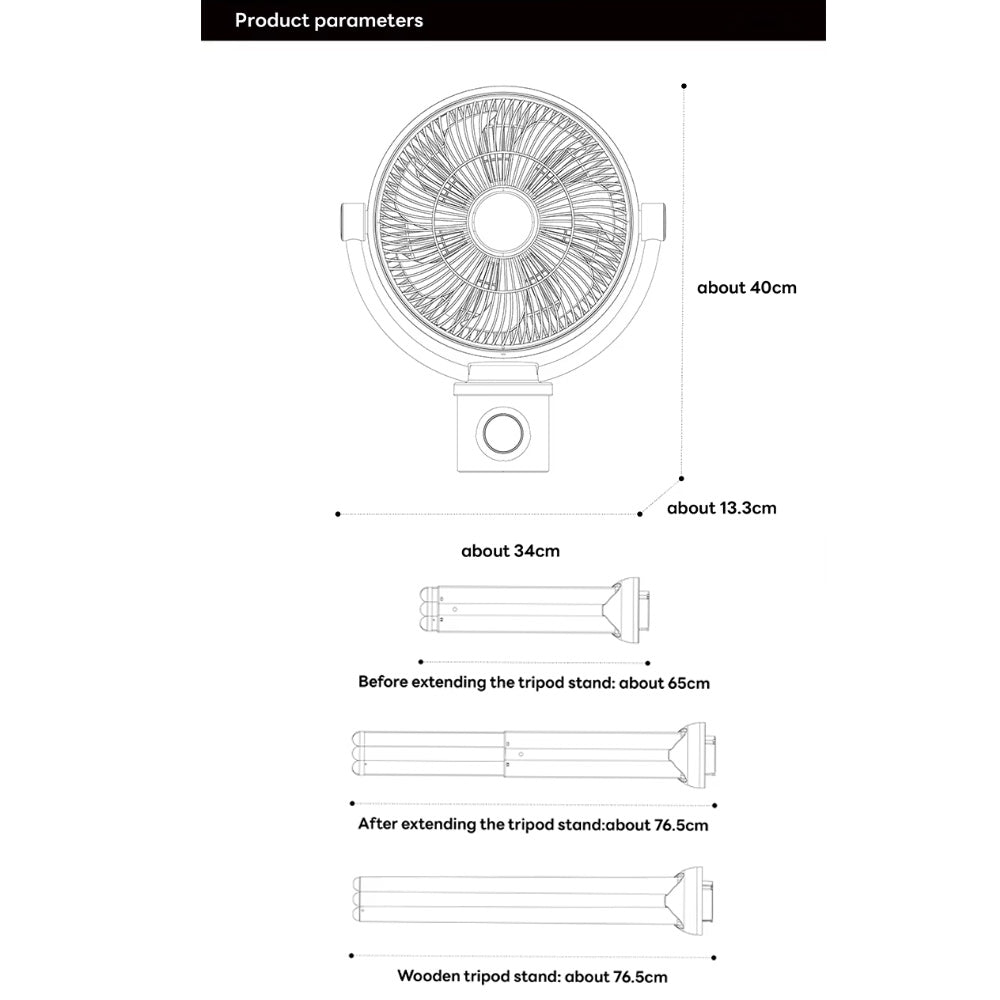 Product parameters

about 40cm

about 13.3cm

about 34cm

Before extending the tripod stand: about 65cm

After extending the tripod stand:about 76.5cm

Wooden tripod stand: about 76.5cm